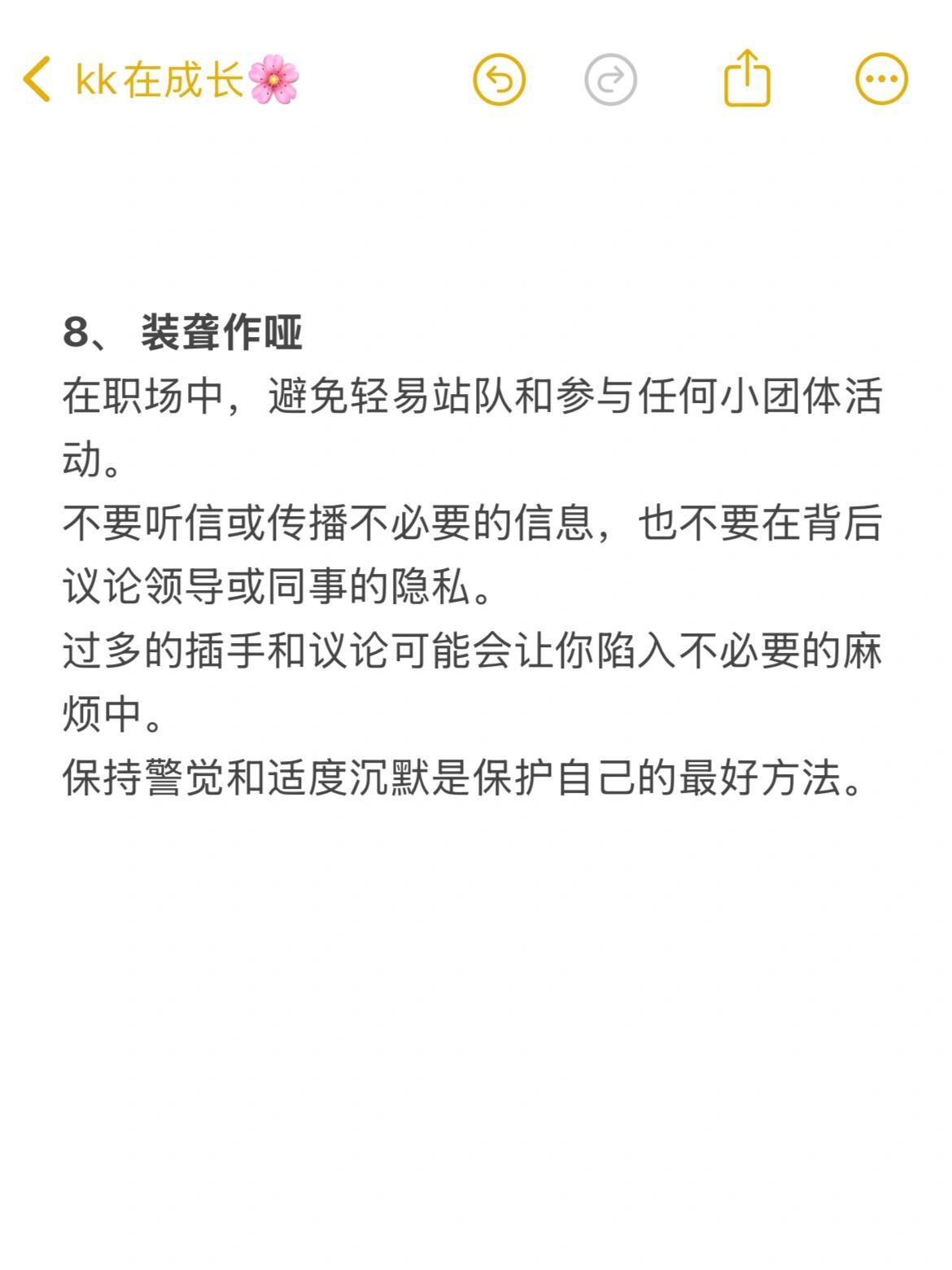 kk在成长🌸

8、 装聋作哑
在职场中，避免轻易站队和参与任何小团体活动。
不要听信或传播不必要的信息，也不要在背后议论领导或同事的隐私。
过多的插手和议论可能会让你陷入不必要的麻烦中。
保持警觉和适度沉默是保护自己的最好方法。